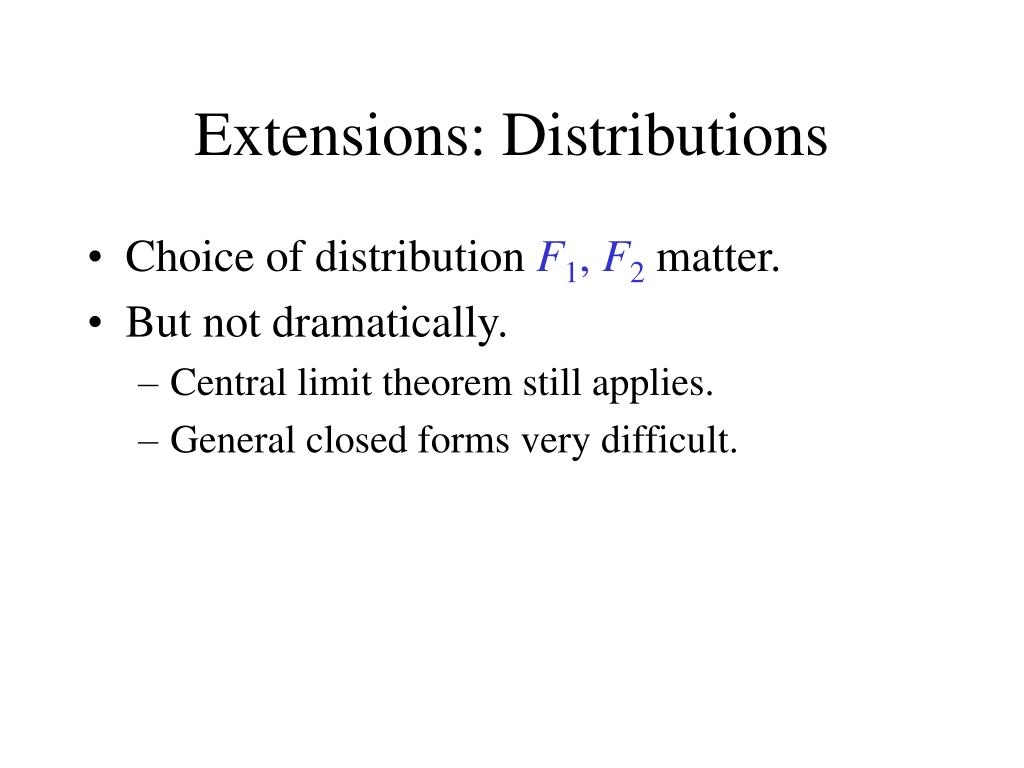 Extensions: Distributions

• Choice of distribution $F_1$, $F_2$ matter.
• But not dramatically.
– Central limit theorem still applies.
– General closed forms very difficult.